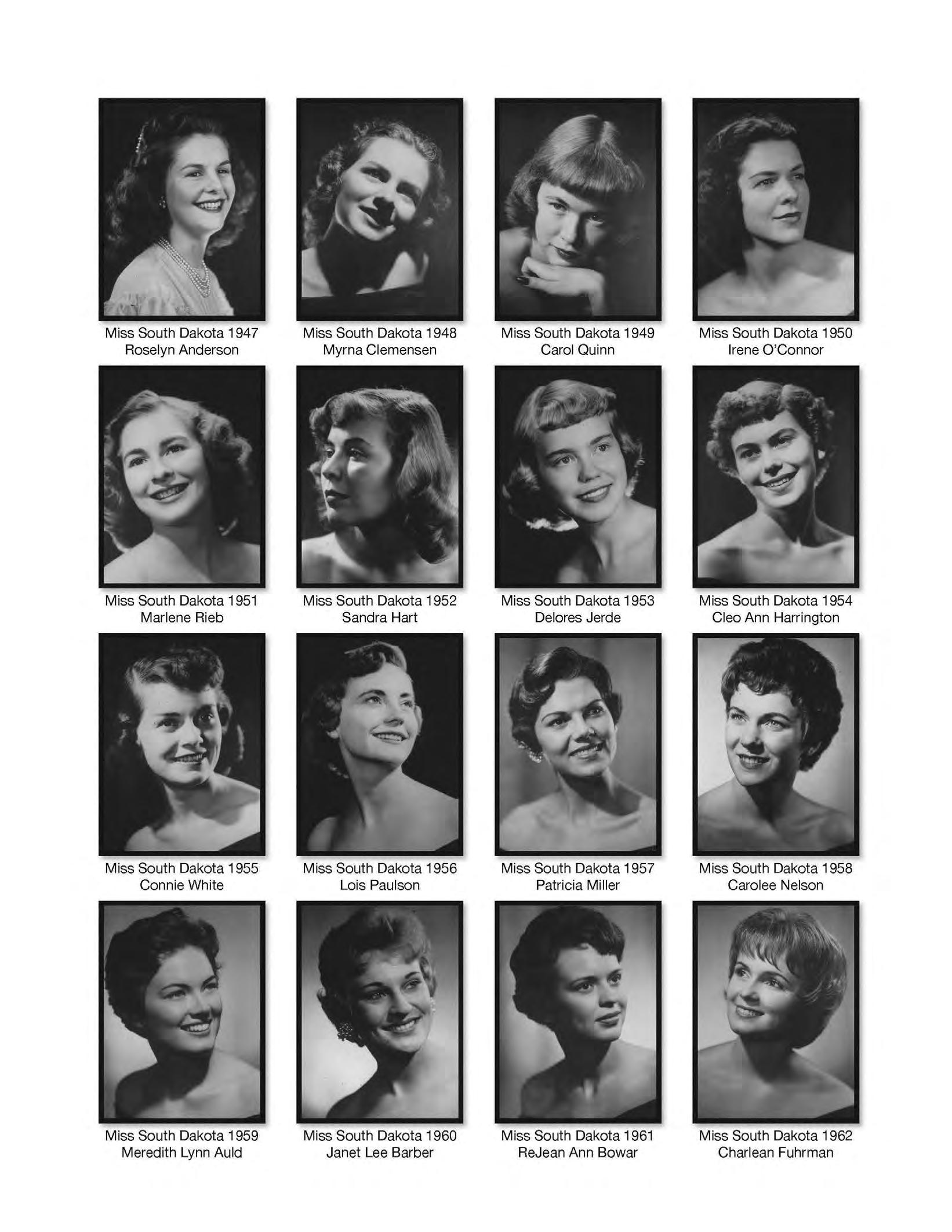 Miss South Dakota 1947
Roselyn Anderson

Miss South Dakota 1948
Myrna Clemensen

Miss South Dakota 1949
Carol Quinn

Miss South Dakota 1950
Irene O'Connor

Miss South Dakota 1951
Marlene Rieb

Miss South Dakota 1952
Sandra Hart

Miss South Dakota 1953
Delores Jerde

Miss South Dakota 1954
Cleo Ann Harrington

Miss South Dakota 1955
Connie White

Miss South Dakota 1956
Lois Paulson

Miss South Dakota 1957
Patricia Miller

Miss South Dakota 1958
Carolee Nelson

Miss South Dakota 1959
Meredith Lynn Auld

Miss South Dakota 1960
Janet Lee Barber

Miss South Dakota 1961
ReJean Ann Bowar

Miss South Dakota 1962
Charlean Fuhrman